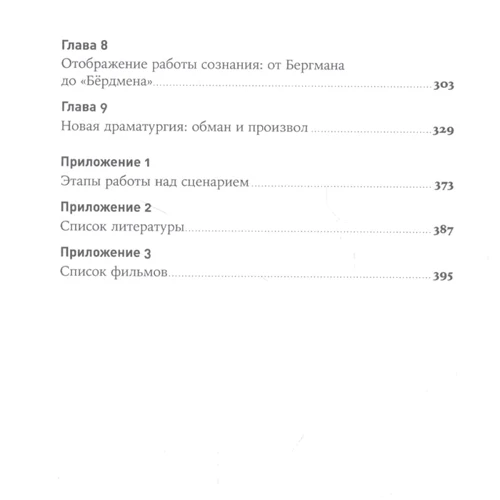 Глава 8
Отображение работы сознания: от Бергмана до «Бёрдмена» 303

Глава 9
Новая драматургия: обман и произвол 329

Приложение 1
Этапы работы над сценарием 373

Приложение 2
Список литературы 387

Приложение 3
Список фильмов 395